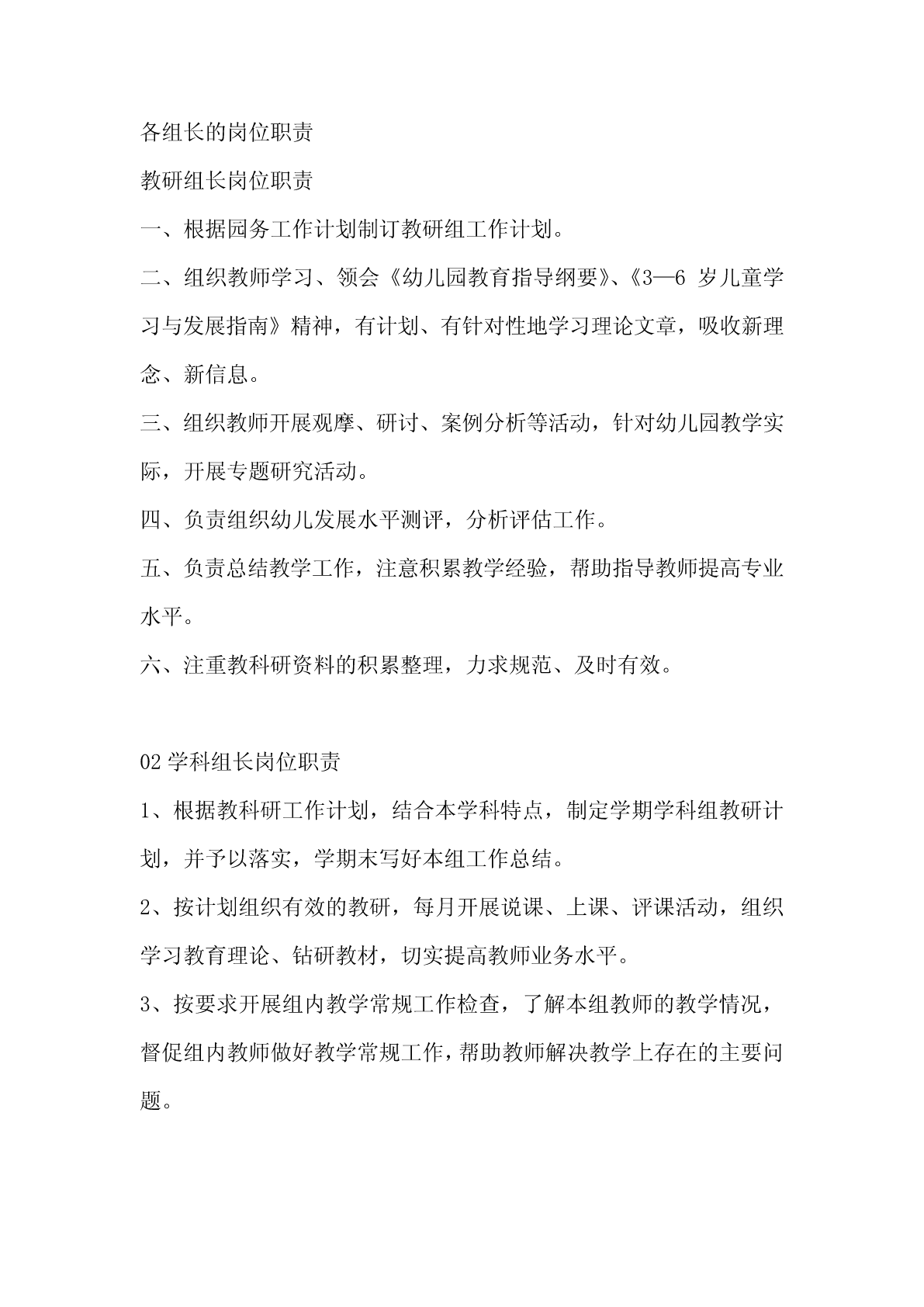 各组长的岗位职责

教研组长岗位职责

一、根据园务工作计划制订教研组工作计划。

二、组织教师学习、领会《幼儿园教育指导纲要》、《3—6 岁儿童学习与发展指南》精神，有计划、有针对性地学习理论文章，吸收新理念、新信息。

三、组织教师开展观摩、研讨、案例分析等活动，针对幼儿园教学实际，开展专题研究活动。

四、负责组织幼儿发展水平测评，分析评估工作。

五、负责总结教学工作，注意积累教学经验，帮助指导教师提高专业水平。

六、注重教科研资料的积累整理，力求规范、及时有效。

02 学科组长岗位职责

1、根据教科研工作计划，结合本学科特点，制定学期学科组教研计划，并予以落实，学期末写好本组工作总结。

2、按计划组织有效的教研，每月开展说课、上课、评课活动，组织学习教育理论、钻研教材，切实提高教师业务水平。

3、按要求开展组内教学常规工作检查，了解本组教师的教学情况，督促组内教师做好教学常规工作，帮助教师解决教学上存在的主要问题。